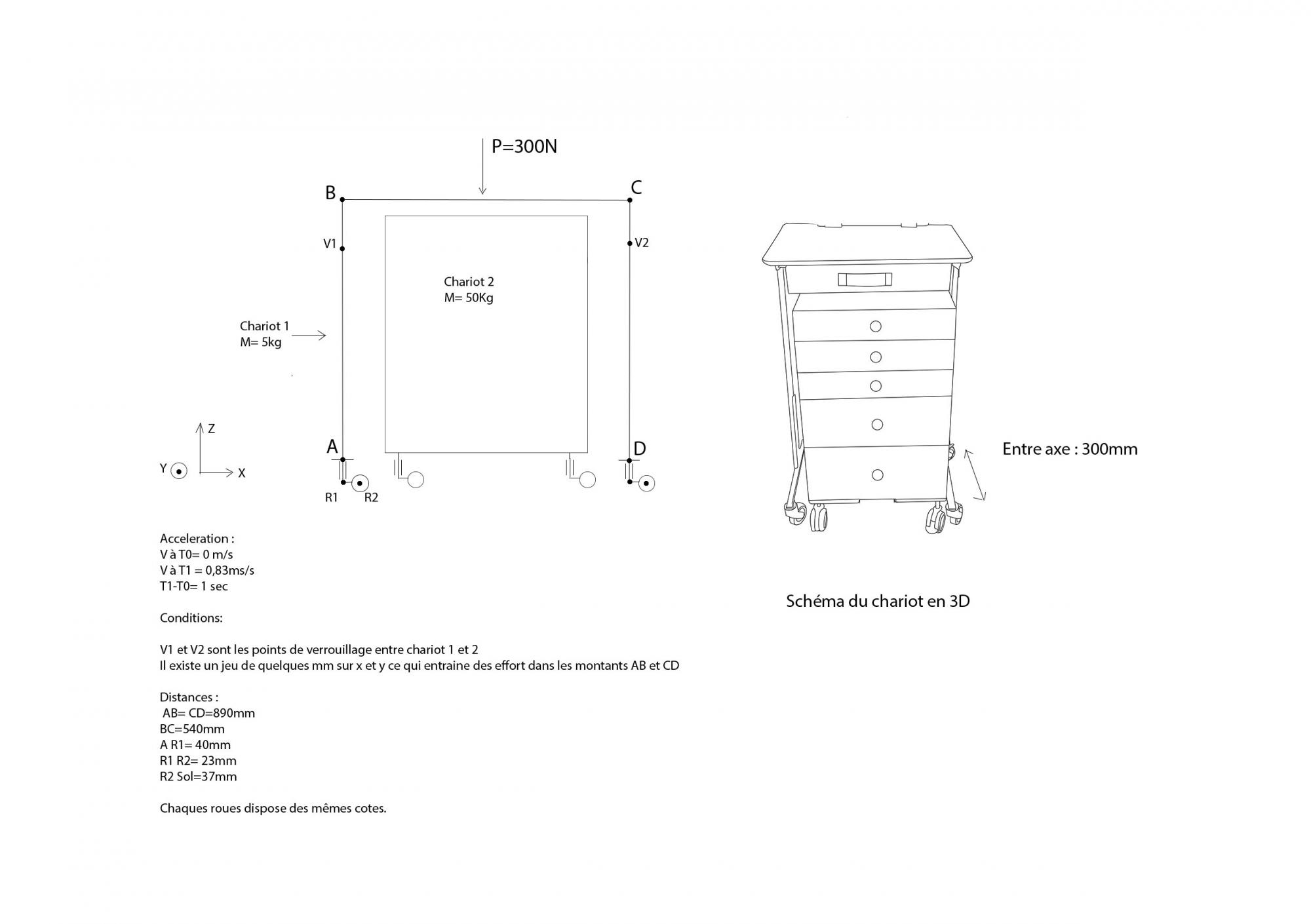 P=300N

B

C

V1

V2

Chariot 2
M= 50Kg

Chariot 1
M= 5kg

Z

Y

X

A

D

R1

R2

Entre axe : 300mm

Schéma du chariot en 3D

Acceleration :
V à T0= 0 m/s
V à T1 = 0,83ms/s
T1-T0= 1 sec

Conditions:

V1 et V2 sont les points de verrouillage entre chariot 1 et 2
Il existe un jeu de quelques mm sur x et y ce qui entraine des effort dans les montants AB et CD

Distances :
AB= CD=890mm
BC=540mm
A R1= 40mm
R1 R2= 23mm
R2 Sol=37mm

Chaques roues dispose des mêmes cotes.